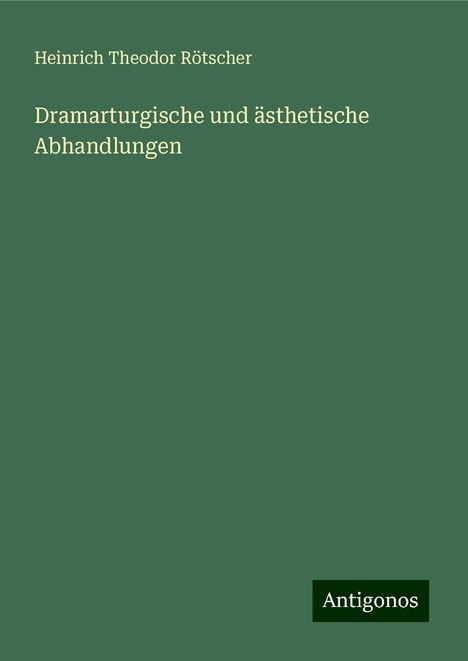 Heinrich Theodor Rötscher

Dramarturgische und ästhetische Abhandlungen

Antigonos